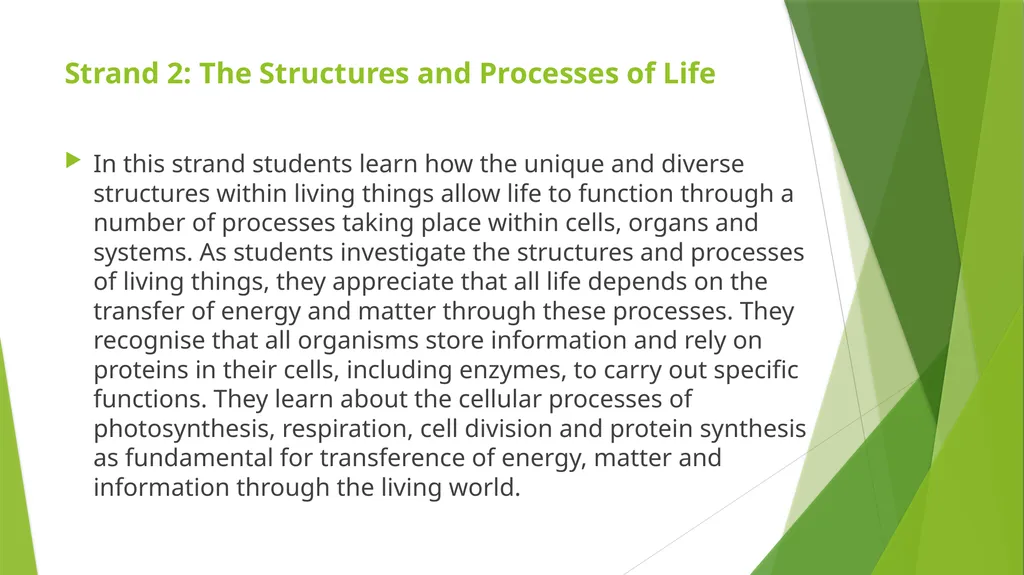 Strand 2: The Structures and Processes of Life

In this strand students learn how the unique and diverse structures within living things allow life to function through a number of processes taking place within cells, organs and systems. As students investigate the structures and processes of living things, they appreciate that all life depends on the transfer of energy and matter through these processes. They recognise that all organisms store information and rely on proteins in their cells, including enzymes, to carry out specific functions. They learn about the cellular processes of photosynthesis, respiration, cell division and protein synthesis as fundamental for transference of energy, matter and information through the living world.